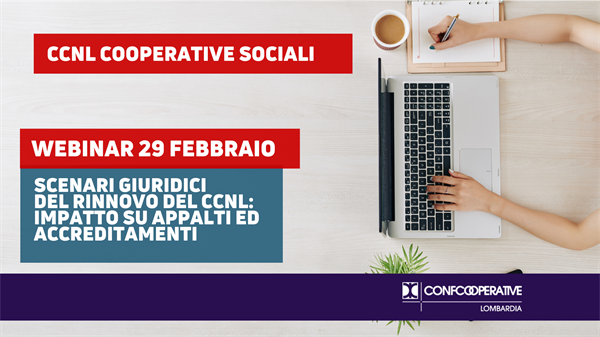 CCNL COOPERATIVE SOCIALI

WEBINAR 29 FEBBRAIO

SCENARI GIURIDICI DEL RINNOVO DEL CCNL: IMPATTO SU APPALTI ED ACCREDITAMENTI

CONFCOOPERATIVE
LOMBARDIA